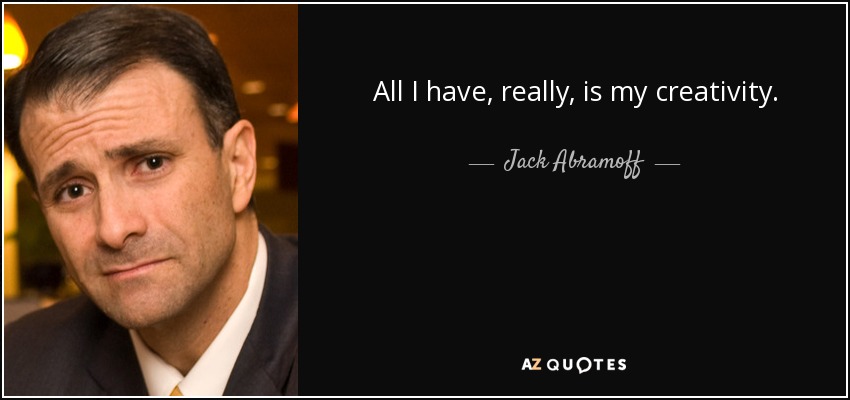 All I have, really, is my creativity.

— Jack Abramoff —

AZ QUOTES